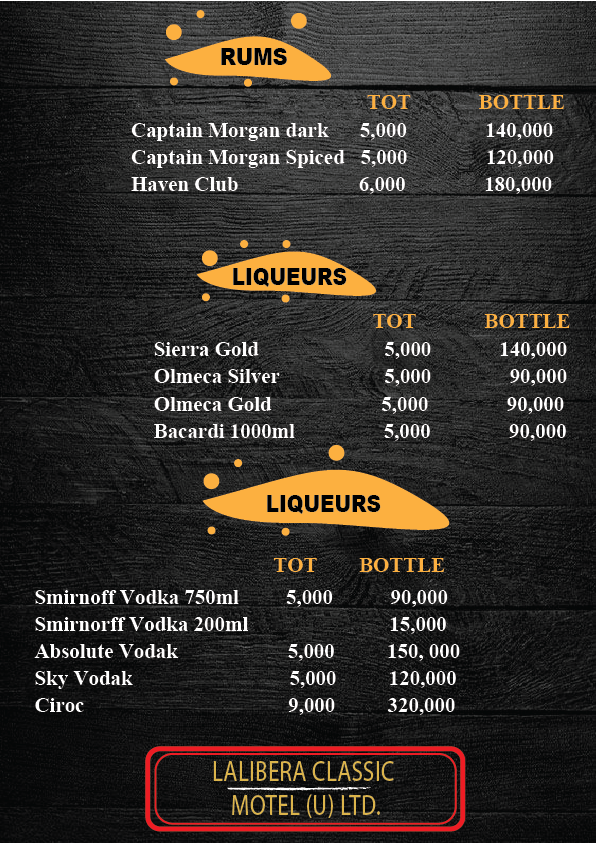 RUMS

| | TOT | BOTTLE |
|---|---|---|
| Captain Morgan dark | 5,000 | 140,000 |
| Captain Morgan Spiced | 5,000 | 120,000 |
| Haven Club | 6,000 | 180,000 |

LIQUEURS

| | TOT | BOTTLE |
|---|---|---|
| Sierra Gold | 5,000 | 140,000 |
| Olmeca Silver | 5,000 | 90,000 |
| Olmeca Gold | 5,000 | 90,000 |
| Bacardi 1000ml | 5,000 | 90,000 |

LIQUEURS

| | TOT | BOTTLE |
|---|---|---|
| Smirnoff Vodka 750ml | 5,000 | 90,000 |
| Smirnorff Vodka 200ml | | 15,000 |
| Absolute Vodak | 5,000 | 150, 000 |
| Sky Vodak | 5,000 | 120,000 |
| Ciroc | 9,000 | 320,000 |

LALIBERA CLASSIC
MOTEL (U) LTD.